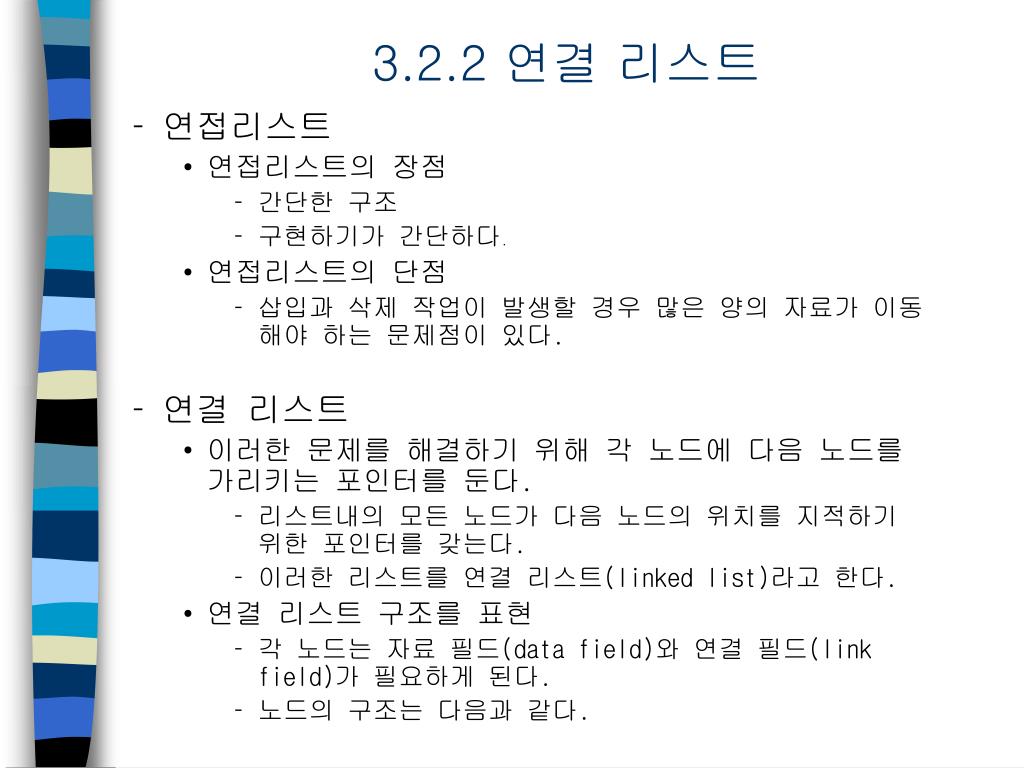 3.2.2 연결 리스트

- 연접리스트
• 연접리스트의 장점
- 간단한 구조
- 구현하기가 간단하다.
• 연접리스트의 단점
- 삽입과 삭제 작업이 발생할 경우 많은 양의 자료가 이동해야 하는 문제점이 있다.

- 연결 리스트
• 이러한 문제를 해결하기 위해 각 노드에 다음 노드를 가리키는 포인터를 둔다.
- 리스트내의 모든 노드가 다음 노드의 위치를 지적하기 위한 포인터를 갖는다.
- 이러한 리스트를 연결 리스트(linked list)라고 한다.
• 연결 리스트 구조를 표현
- 각 노드는 자료 필드(data field)와 연결 필드(link field)가 필요하게 된다.
- 노드의 구조는 다음과 같다.